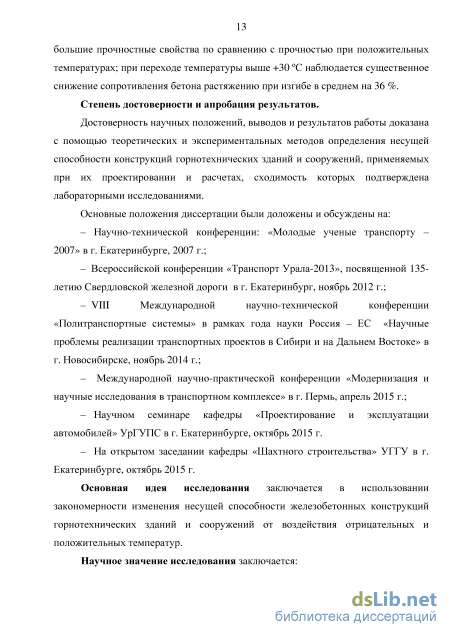 13

большие прочностные свойства по сравнению с прочностью при положительных температурах; при переходе температуры выше +30 ºС наблюдается существенное снижение сопротивления бетона растяжению при изгибе в среднем на 36 %.

Степень достоверности и апробация результатов.

Достоверность научных положений, выводов и результатов работы доказана с помощью теоретических и экспериментальных методов определения несущей способности конструкций горнотехнических зданий и сооружений, применяемых при их проектировании и расчетах, сходимость которых подтверждена лабораторными исследованиями.

Основные положения диссертации были доложены и обсуждены на:

– Научно-технической конференции: «Молодые ученые транспорту – 2007» в г. Екатеринбурге, 2007 г.;

– Всероссийской конференции «Транспорт Урала-2013», посвященной 135-летию Свердловской железной дороги в г. Екатеринбург, ноябрь 2012 г.;

– VIII Международной научно-технической конференции «Политранспортные системы» в рамках года науки Россия – ЕС «Научные проблемы реализации транспортных проектов в Сибири и на Дальнем Востоке» в г. Новосибирске, ноябрь 2014 г.;

– Международной научно-практической конференции «Модернизация и научные исследования в транспортном комплексе» в г. Пермь, апрель 2015 г.;

– Научном семинаре кафедры «Проектирование и эксплуатации автомобилей» УрГУПС в г. Екатеринбурге, октябрь 2015 г.

– На открытом заседании кафедры «Шахтного строительства» УГГУ в г. Екатеринбурге, октябрь 2015 г.

Основная идея исследования заключается в использовании закономерности изменения несущей способности железобетонных конструкций горнотехнических зданий и сооружений от воздействия отрицательных и положительных температур.

Научное значение исследования заключается:

dsLib.net
библиотека диссертаций